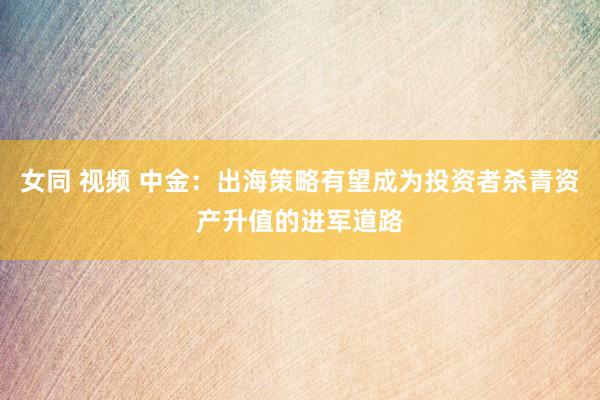 女同 视频 中金：出海策略有望成为投资者杀青资产升值的进军道路